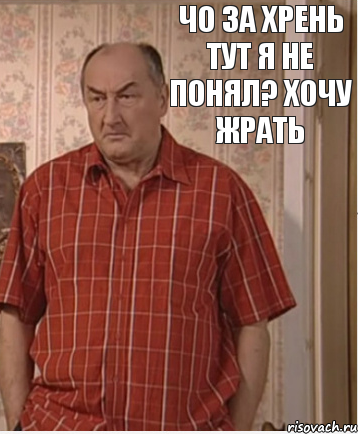 ЧО ЗА ХРЕНЬ ТУТ Я НЕ ПОНЯЛ? ХОЧУ ЖРАТЬ

risovach.ru